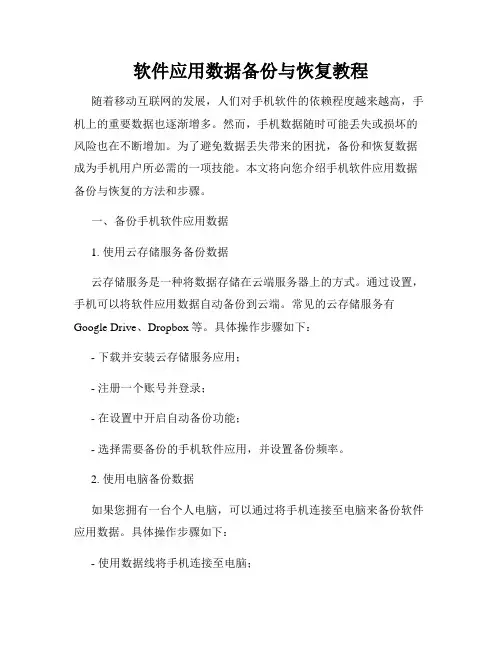 软件应用数据备份与恢复教程

随着移动互联网的发展，人们对手机软件的依赖程度越来越高，手机上的重要数据也逐渐增多。然而，手机数据随时可能丢失或损坏的风险也在不断增加。为了避免数据丢失带来的困扰，备份和恢复数据成为手机用户所必需的一项技能。本文将向您介绍手机软件应用数据备份与恢复的方法和步骤。

一、备份手机软件应用数据

1. 使用云存储服务备份数据

云存储服务是一种将数据存储在云端服务器上的方式。通过设置，手机可以将软件应用数据自动备份到云端。常见的云存储服务有 Google Drive、Dropbox 等。具体操作步骤如下：

- 下载并安装云存储服务应用；

- 注册一个账号并登录；

- 在设置中开启自动备份功能；

- 选择需要备份的手机软件应用，并设置备份频率。

2. 使用电脑备份数据

如果您拥有一台个人电脑，可以通过将手机连接至电脑来备份软件应用数据。具体操作步骤如下：

- 使用数据线将手机连接至电脑；